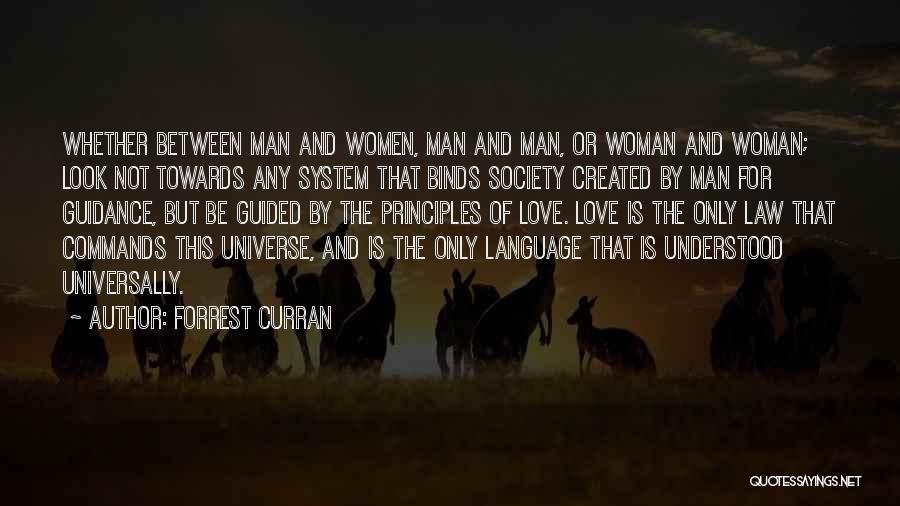 WHETHER BETWEEN MAN AND WOMEN, MAN AND MAN, OR WOMAN AND WOMAN; LOOK NOT TOWARDS ANY SYSTEM THAT BINDS SOCIETY CREATED BY MAN FOR GUIDANCE, BUT BE GUIDED BY THE PRINCIPLES OF LOVE. LOVE IS THE ONLY LAW THAT COMMANDS THIS UNIVERSE, AND IS THE ONLY LANGUAGE THAT IS UNDERSTOOD UNIVERSALLY.

~ AUTHOR: FORREST CURRAN

QUOTESSAYINGS.NET